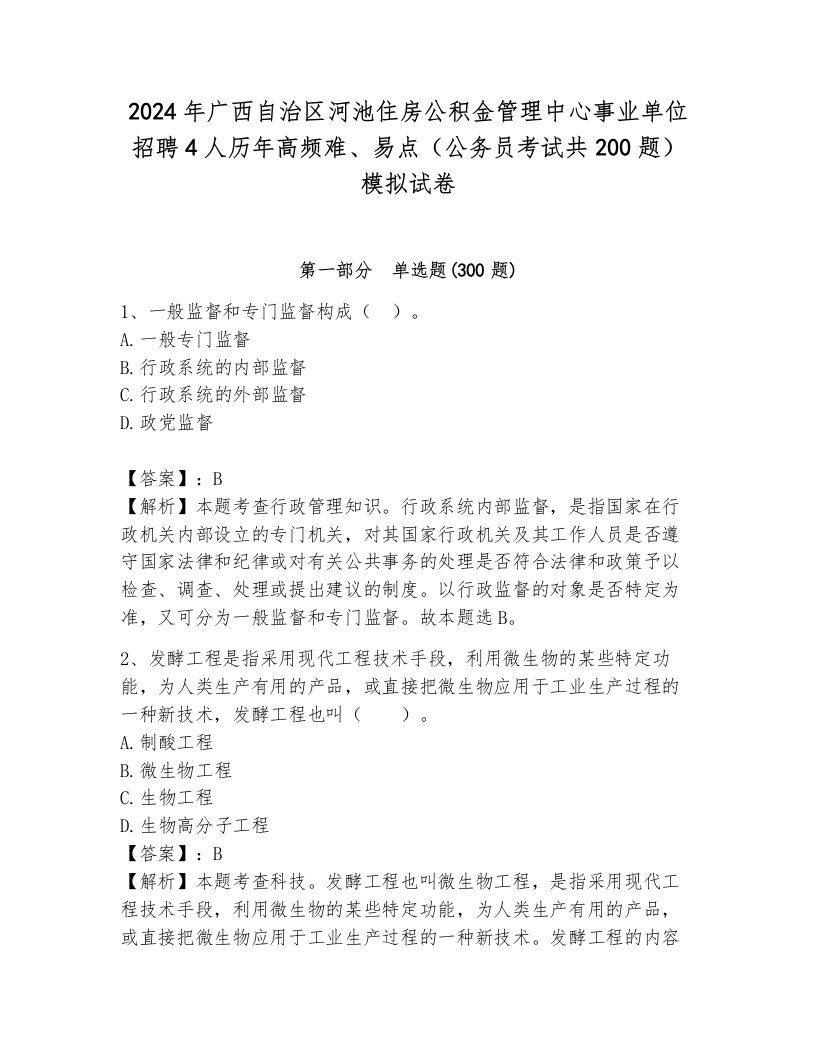 2024年广西自治区河池住房公积金管理中心事业单位招聘4人历年高频难、易点（公务员考试共200题）模拟试卷

第一部分　单选题(300题)

1、一般监督和专门监督构成（　）。
A.一般专门监督
B.行政系统的内部监督
C.行政系统的外部监督
D.政党监督

【答案】：B
【解析】本题考查行政管理知识。行政系统内部监督，是指国家在行政机关内部设立的专门机关，对其国家行政机关及其工作人员是否遵守国家法律和纪律或对有关公共事务的处理是否符合法律和政策予以检查、调查、处理或提出建议的制度。以行政监督的对象是否特定为准，又可分为一般监督和专门监督。故本题选B。

2、发酵工程是指采用现代工程技术手段，利用微生物的某些特定功能，为人类生产有用的产品，或直接把微生物应用于工业生产过程的一种新技术，发酵工程也叫（　）。
A.制酸工程
B.微生物工程
C.生物工程
D.生物高分子工程
【答案】：B
【解析】本题考查科技。发酵工程也叫微生物工程，是指采用现代工程技术手段，利用微生物的某些特定功能，为人类生产有用的产品，或直接把微生物应用于工业生产过程的一种新技术。发酵工程的内容